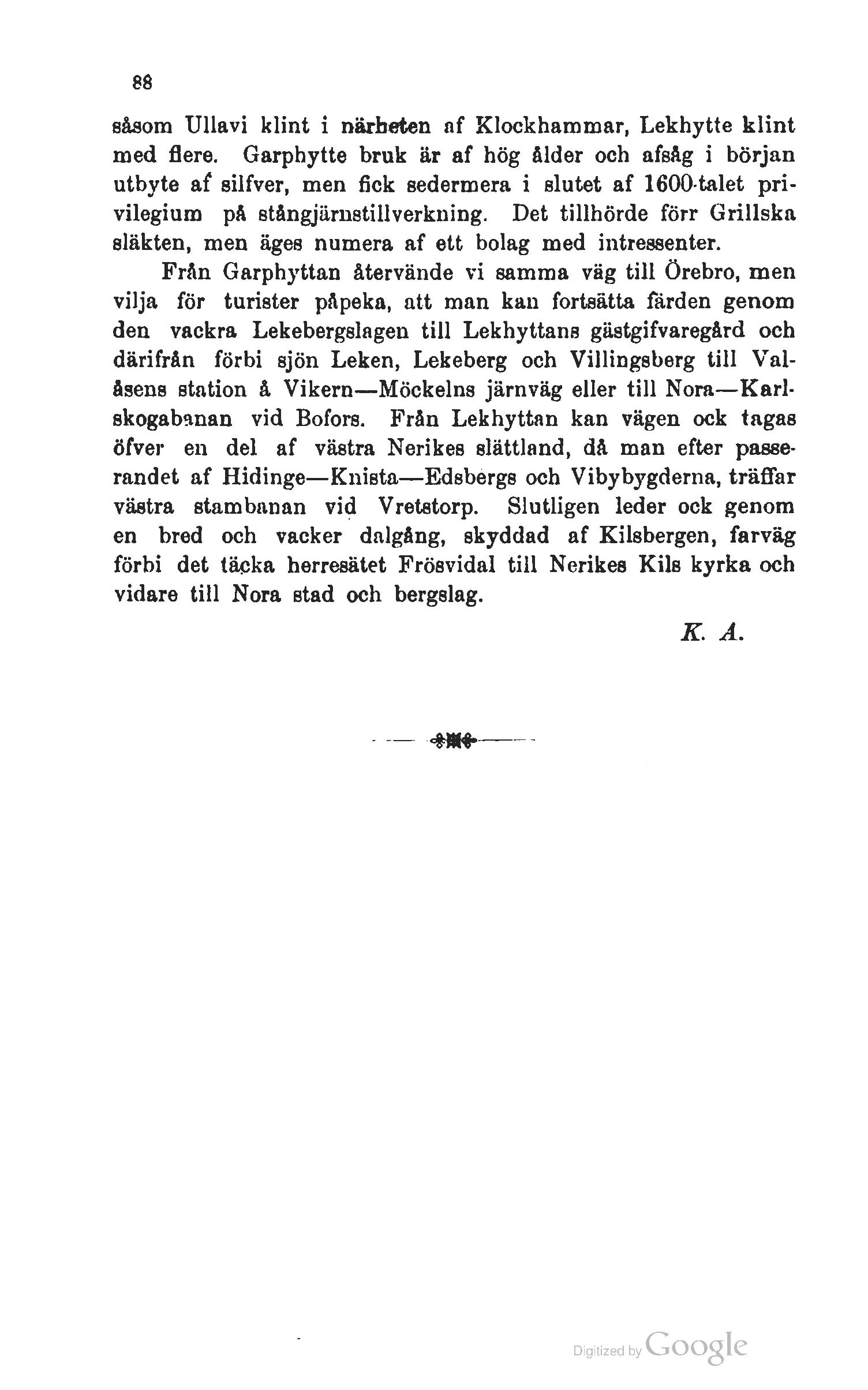 88

såsom Ullavi klint i närheten af Klockhammar, Lekhytte klint med flere. Garphytte bruk är af hög ålder och afsåg i början utbyte af silfver, men fick sedermera i slutet af 1600-talet privilegium på stångjärnstillverkning. Det tillhörde förr Grillska släkten, men äges numera af ett bolag med intressenter.

Från Garphyttan återvände vi samma väg till Örebro, men vilja för turister påpeka, att man kan fortsätta färden genom den vackra Lekebergslagen till Lekhyttans gästgifvaregård och därifrån förbi sjön Leken, Lekeberg och Villingsberg till Valåsens station å Vikern—Möckelns järnväg eller till Nora—Karlskogabanan vid Bofors. Från Lekhyttan kan vägen ock tagas öfver en del af västra Nerikes slättland, då man efter passerandet af Hidinge—Knista—Edsbergs och Vibybygderna, träffar västra stambanan vid Vretstorp. Slutligen leder ock genom en bred och vacker dalgång, skyddad af Kilsbergen, farväg förbi det täcka herresätet Frösvidal till Nerikes Kils kyrka och vidare till Nora stad och bergslag.

K. A.

Digitized by Google